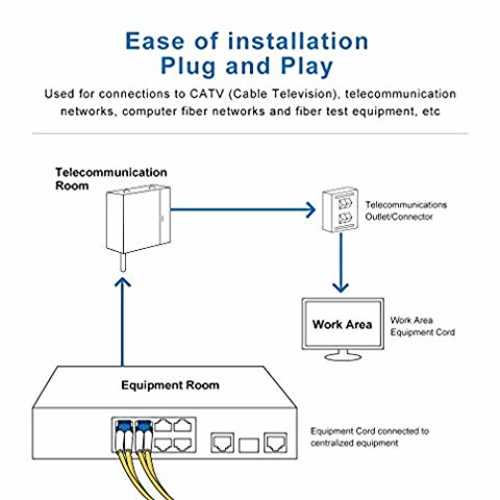 Ease of installation
Plug and Play

Used for connections to CATV (Cable Television), telecommunication networks, computer fiber networks and fiber test equipment, etc

Telecommunication Room

Telecommunications Outlet/Connector

Work Area

Work Area Equipment Cord

Equipment Room

Equipment Cord connected to centralized equipment